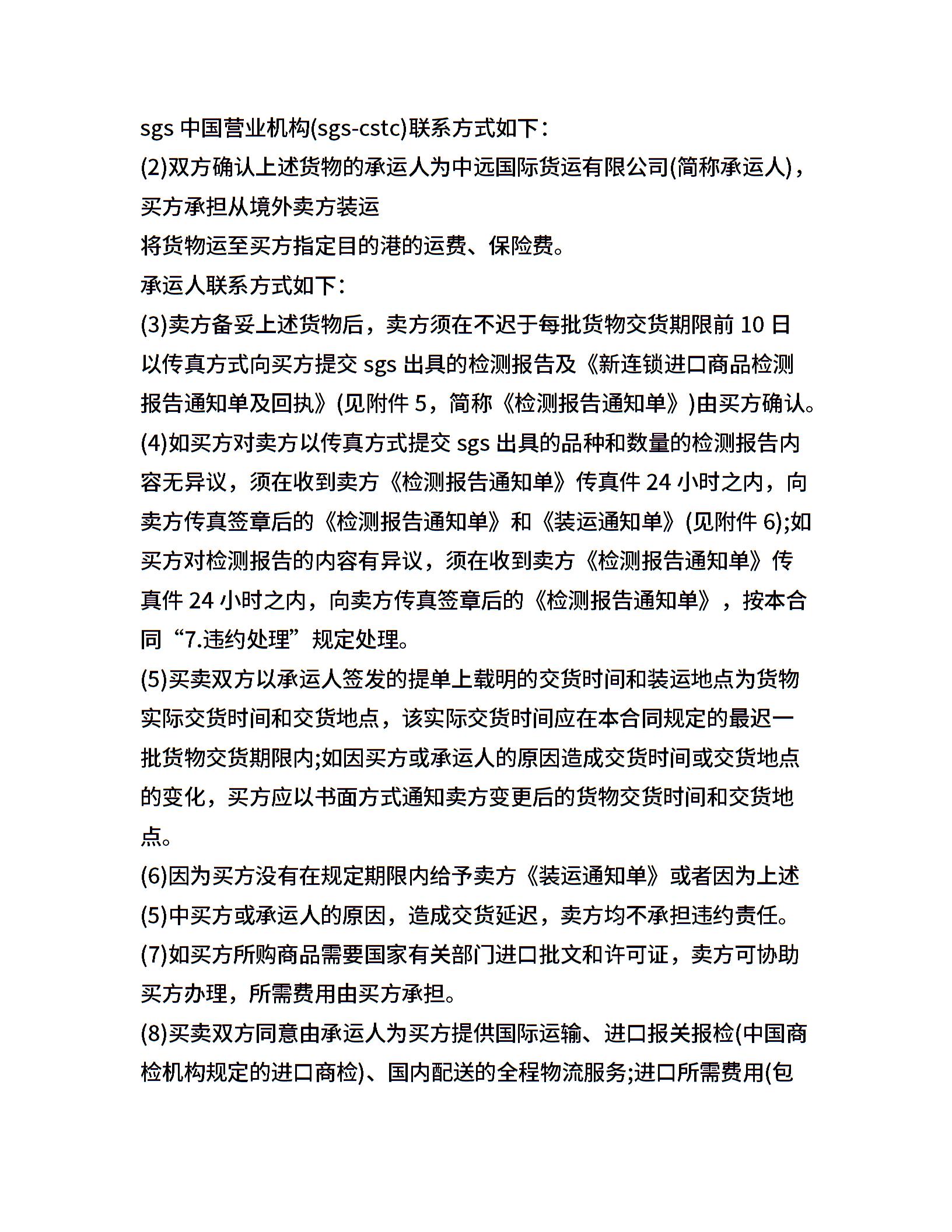 sgs 中国营业机构(sgs-cstc)联系方式如下：

(2)双方确认上述货物的承运人为中远国际货运有限公司(简称承运人)，买方承担从境外卖方装运

将货物运至买方指定目的港的运费、保险费。

承运人联系方式如下：

(3)卖方备妥上述货物后，卖方须在不迟于每批货物交货期限前 10 日以传真方式向买方提交 sgs 出具的检测报告及《新连锁进口商品检测报告通知单及回执》(见附件 5，简称《检测报告通知单》)由买方确认。

(4)如买方对卖方以传真方式提交 sgs 出具的品种和数量的检测报告内容无异议，须在收到卖方《检测报告通知单》传真件 24 小时之内，向卖方传真签章后的《检测报告通知单》和《装运通知单》(见附件 6);如买方对检测报告的内容有异议，须在收到卖方《检测报告通知单》传真件 24 小时之内，向卖方传真签章后的《检测报告通知单》，按本合同“7.违约处理”规定处理。

(5)买卖双方以承运人签发的提单上载明的交货时间和装运地点为货物实际交货时间和交货地点，该实际交货时间应在本合同规定的最迟一批货物交货期限内;如因买方或承运人的原因造成交货时间或交货地点的变化，买方应以书面方式通知卖方变更后的货物交货时间和交货地点。

(6)因为买方没有在规定期限内给予卖方《装运通知单》或者因为上述(5)中买方或承运人的原因，造成交货延迟，卖方均不承担违约责任。

(7)如买方所购商品需要国家有关部门进口批文和许可证，卖方可协助买方办理，所需费用由买方承担。

(8)买卖双方同意由承运人为买方提供国际运输、进口报关报检(中国商检机构规定的进口商检)、国内配送的全程物流服务;进口所需费用(包